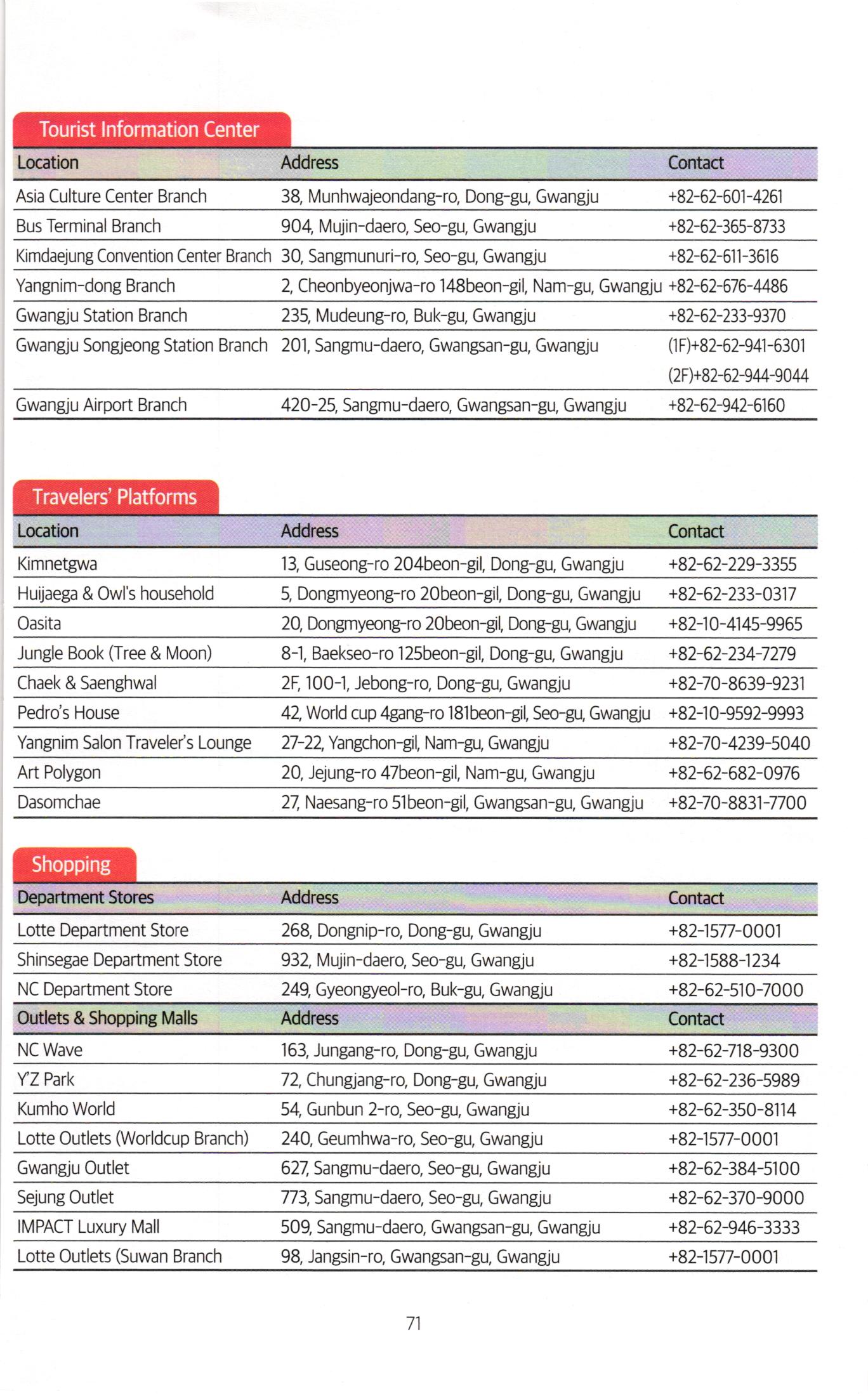 Tourist Information Center

| Location | Address | Contact |
|---|---|---|
| Asia Culture Center Branch | 38, Munhwajeondang-ro, Dong-gu, Gwangju | +82-62-601-4261 |
| Bus Terminal Branch | 904, Mujin-daero, Seo-gu, Gwangju | +82-62-365-8733 |
| Kimdaejung Convention Center Branch | 30, Sangmunuri-ro, Seo-gu, Gwangju | +82-62-611-3616 |
| Yangnim-dong Branch | 2, Cheonbyeonjwa-ro 148beon-gil, Nam-gu, Gwangju | +82-62-676-4486 |
| Gwangju Station Branch | 235, Mudeung-ro, Buk-gu, Gwangju | +82-62-233-9370 |
| Gwangju Songjeong Station Branch | 201, Sangmu-daero, Gwangsan-gu, Gwangju | (1F)+82-62-941-6301 (2F)+82-62-944-9044 |
| Gwangju Airport Branch | 420-25, Sangmu-daero, Gwangsan-gu, Gwangju | +82-62-942-6160 |

Travelers' Platforms

| Location | Address | Contact |
|---|---|---|
| Kimnetgwa | 13, Guseong-ro 204beon-gil, Dong-gu, Gwangju | +82-62-229-3355 |
| Huijaega & Owl's household | 5, Dongmyeong-ro 20beon-gil, Dong-gu, Gwangju | +82-62-233-0317 |
| Oasita | 20, Dongmyeong-ro 20beon-gil, Dong-gu, Gwangju | +82-10-4145-9965 |
| Jungle Book (Tree & Moon) | 8-1, Baekseo-ro 125beon-gil, Dong-gu, Gwangju | +82-62-234-7279 |
| Chaek & Saenghwal | 2F, 100-1, Jebong-ro, Dong-gu, Gwangju | +82-70-8639-9231 |
| Pedro's House | 42, World cup 4gang-ro 181beon-gil, Seo-gu, Gwangju | +82-10-9592-9993 |
| Yangnim Salon Traveler's Lounge | 27-22, Yangchon-gil, Nam-gu, Gwangju | +82-70-4239-5040 |
| Art Polygon | 20, Jejung-ro 47beon-gil, Nam-gu, Gwangju | +82-62-682-0976 |
| Dasomchae | 27, Naesang-ro 51beon-gil, Gwangsan-gu, Gwangju | +82-70-8831-7700 |

Shopping

| Department Stores | Address | Contact |
|---|---|---|
| Lotte Department Store | 268, Dongnip-ro, Dong-gu, Gwangju | +82-1577-0001 |
| Shinsegae Department Store | 932, Mujin-daero, Seo-gu, Gwangju | +82-1588-1234 |
| NC Department Store | 249, Gyeongyeol-ro, Buk-gu, Gwangju | +82-62-510-7000 |
| Outlets & Shopping Malls | Address | Contact |
| NC Wave | 163, Jungang-ro, Dong-gu, Gwangju | +82-62-718-9300 |
| Y'Z Park | 72, Chungjang-ro, Dong-gu, Gwangju | +82-62-236-5989 |
| Kumho World | 54, Gunbun 2-ro, Seo-gu, Gwangju | +82-62-350-8114 |
| Lotte Outlets (Worldcup Branch) | 240, Geumhwa-ro, Seo-gu, Gwangju | +82-1577-0001 |
| Gwangju Outlet | 627, Sangmu-daero, Seo-gu, Gwangju | +82-62-384-5100 |
| Sejung Outlet | 773, Sangmu-daero, Seo-gu, Gwangju | +82-62-370-9000 |
| IMPACT Luxury Mall | 509, Sangmu-daero, Gwangsan-gu, Gwangju | +82-62-946-3333 |
| Lotte Outlets (Suwan Branch | 98, Jangsin-ro, Gwangsan-gu, Gwangju | +82-1577-0001 |

71